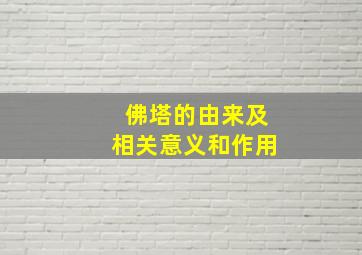 佛塔的由来及
相关意义和作用